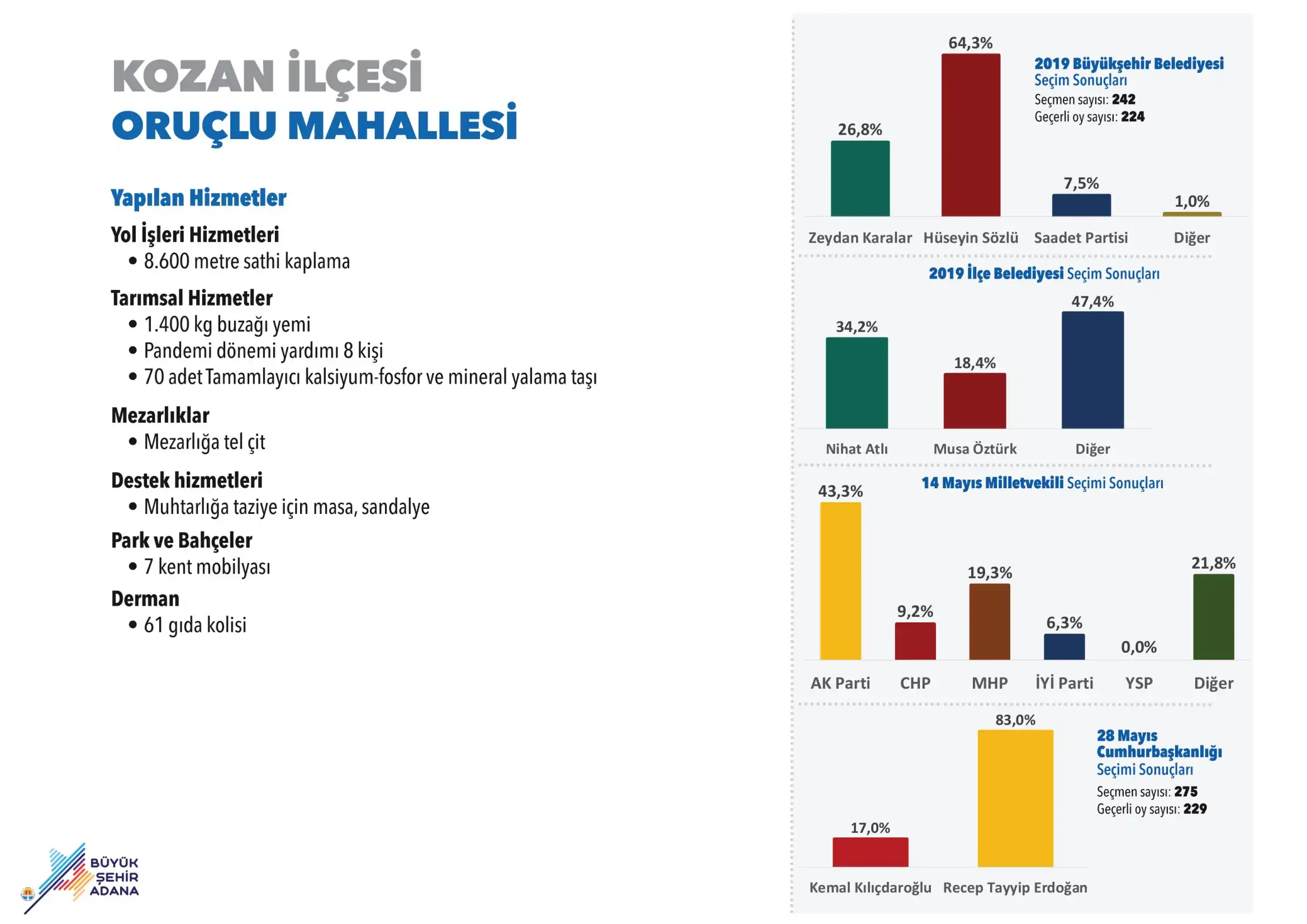 KOZAN İLÇESİ
ORUÇLU MAHALLESİ

Yapılan Hizmetler

Yol İşleri Hizmetleri
• 8.600 metre sathi kaplama

Tarımsal Hizmetler
• 1.400 kg buzağı yemi
• Pandemi dönemi yardımı 8 kişi
• 70 adet Tamamlayıcı kalsiyum-fosfor ve mineral yalama taşı

Mezarlıklar
• Mezarlığa tel çit

Destek hizmetleri
• Muhtarlığa taziye için masa, sandalye

Park ve Bahçeler
• 7 kent mobilyası

Derman
• 61 gıda kolisi

BÜYÜK ŞEHİR ADANA

2019 Büyükşehir Belediyesi Seçim Sonuçları
Seçmen sayısı: 242
Geçerli oy sayısı: 224

26,8%
64,3%
7,5%
1,0%
Zeydan Karalar
Hüseyin Sözlü
Saadet Partisi
Diğer

2019 İlçe Belediyesi Seçim Sonuçları

34,2%
18,4%
47,4%
Nihat Atlı
Musa Öztürk
Diğer

14 Mayıs Milletvekili Seçimi Sonuçları

43,3%
9,2%
19,3%
6,3%
0,0%
21,8%
AK Parti
CHP
MHP
İYİ Parti
YSP
Diğer

28 Mayıs Cumhurbaşkanlığı Seçimi Sonuçları
Seçmen sayısı: 275
Geçerli oy sayısı: 229

17,0%
83,0%
Kemal Kılıçdaroğlu
Recep Tayyip Erdoğan